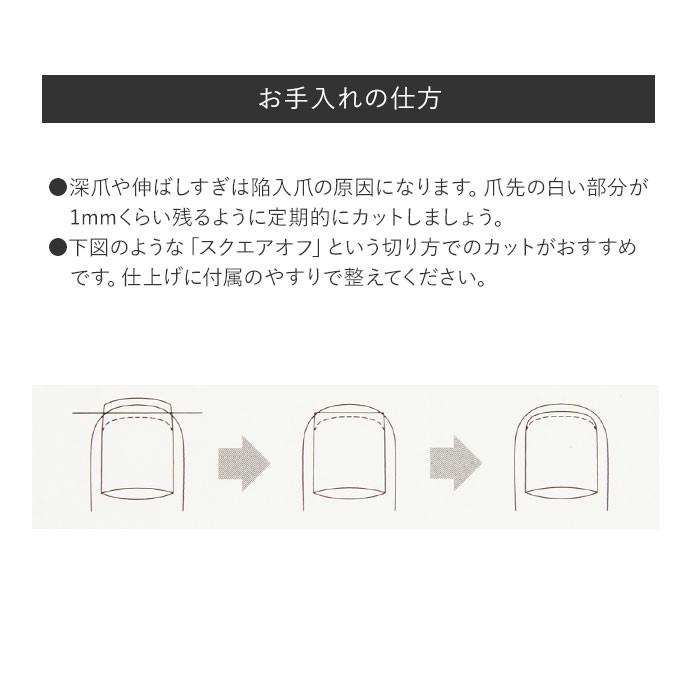 お手入れの仕方

●深爪や伸ばしすぎは陥入爪の原因になります。爪先の白い部分が1mmくらい残るように定期的にカットしましょう。
●下図のような「スクエアオフ」という切り方でのカットがおすすめです。仕上げに付属のやすりで整えてください。